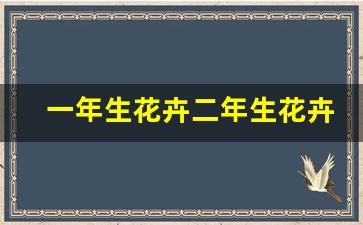 一年生花卉二年生花卉